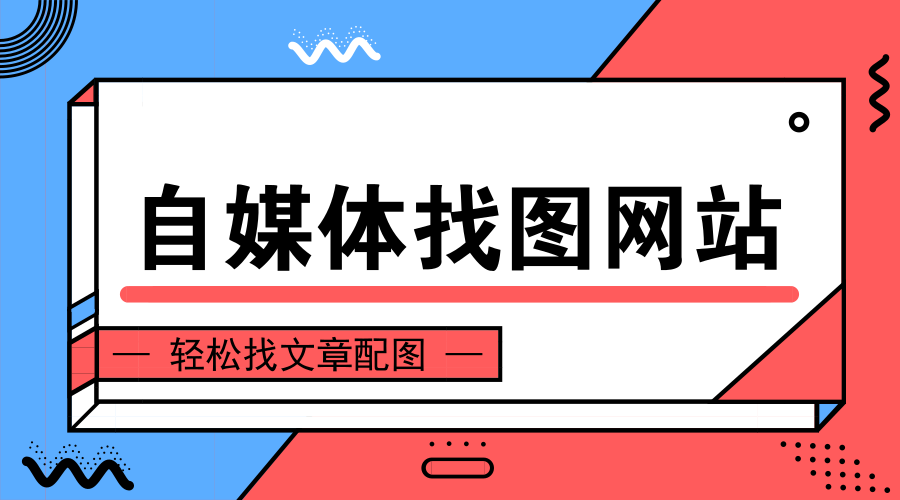 自媒体找图网站

— 轻松找文章配图 —